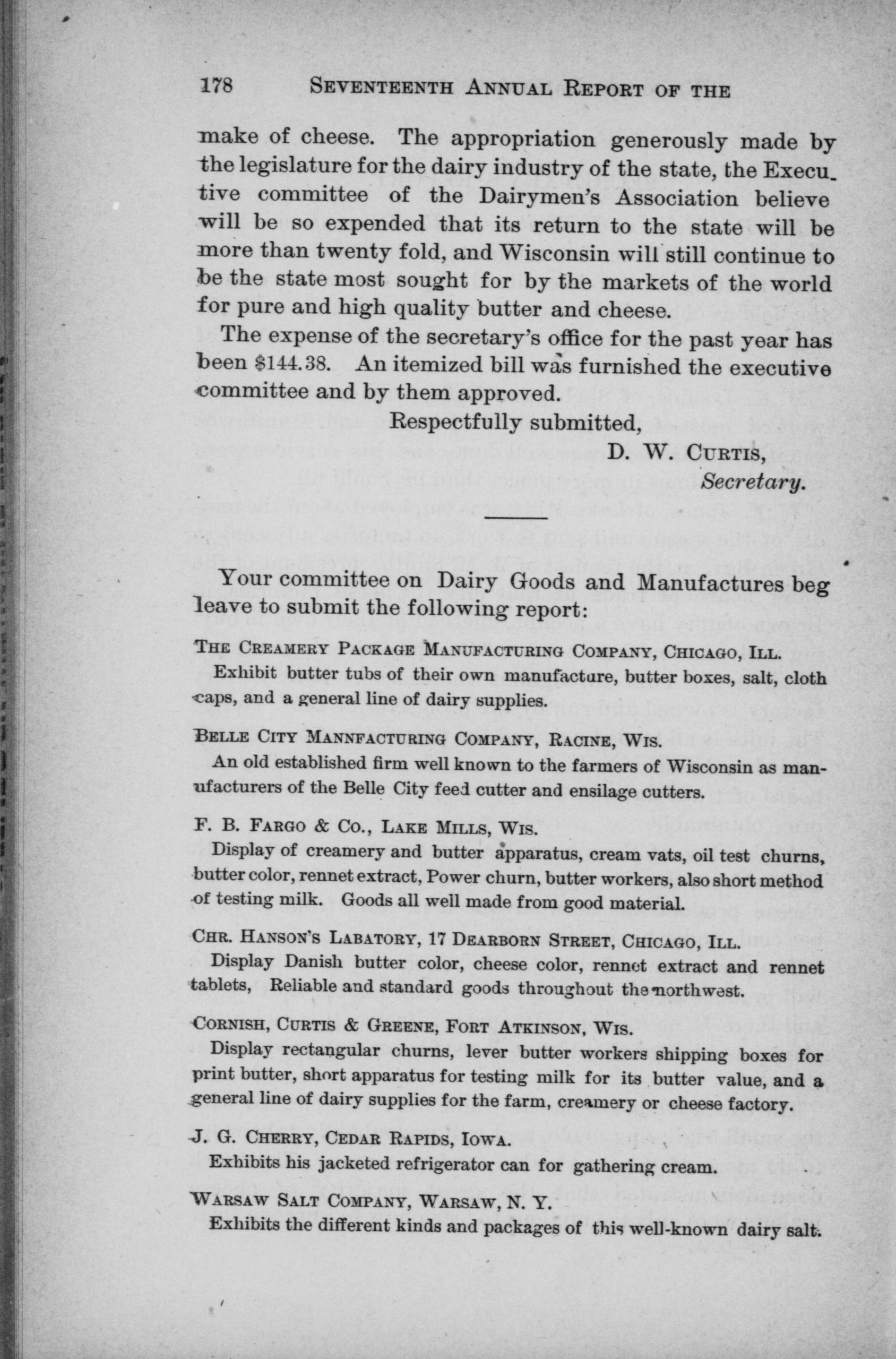 178 SEVENTEENTH ANNUAL REPORT OF THE

make of cheese. The appropriation generously made by the legislature for the dairy industry of the state, the Executive committee of the Dairymen's Association believe will be so expended that its return to the state will be more than twenty fold, and Wisconsin will still continue to be the state most sought for by the markets of the world for pure and high quality butter and cheese.

The expense of the secretary's office for the past year has been $144.38. An itemized bill was furnished the executive committee and by them approved.

Respectfully submitted,

D. W. CURTIS,
Secretary.

Your committee on Dairy Goods and Manufactures beg leave to submit the following report:

THE CREAMERY PACKAGE MANUFACTURING COMPANY, CHICAGO, ILL.
Exhibit butter tubs of their own manufacture, butter boxes, salt, cloth caps, and a general line of dairy supplies.

BELLE CITY MANNFACTURING COMPANY, RACINE, WIS.
An old established firm well known to the farmers of Wisconsin as manufacturers of the Belle City feed cutter and ensilage cutters.

F. B. FARGO & CO., LAKE MILLS, WIS.
Display of creamery and butter apparatus, cream vats, oil test churns, butter color, rennet extract, Power churn, butter workers, also short method of testing milk. Goods all well made from good material.

CHR. HANSON'S LABATORY, 17 DEARBORN STREET, CHICAGO, ILL.
Display Danish butter color, cheese color, rennet extract and rennet tablets, Reliable and standard goods throughout the northwest.

CORNISH, CURTIS & GREENE, FORT ATKINSON, WIS.
Display rectangular churns, lever butter workers shipping boxes for print butter, short apparatus for testing milk for its butter value, and a general line of dairy supplies for the farm, creamery or cheese factory.

J. G. CHERRY, CEDAR RAPIDS, IOWA.
Exhibits his jacketed refrigerator can for gathering cream.

WARSAW SALT COMPANY, WARSAW, N. Y.
Exhibits the different kinds and packages of this well-known dairy salt.